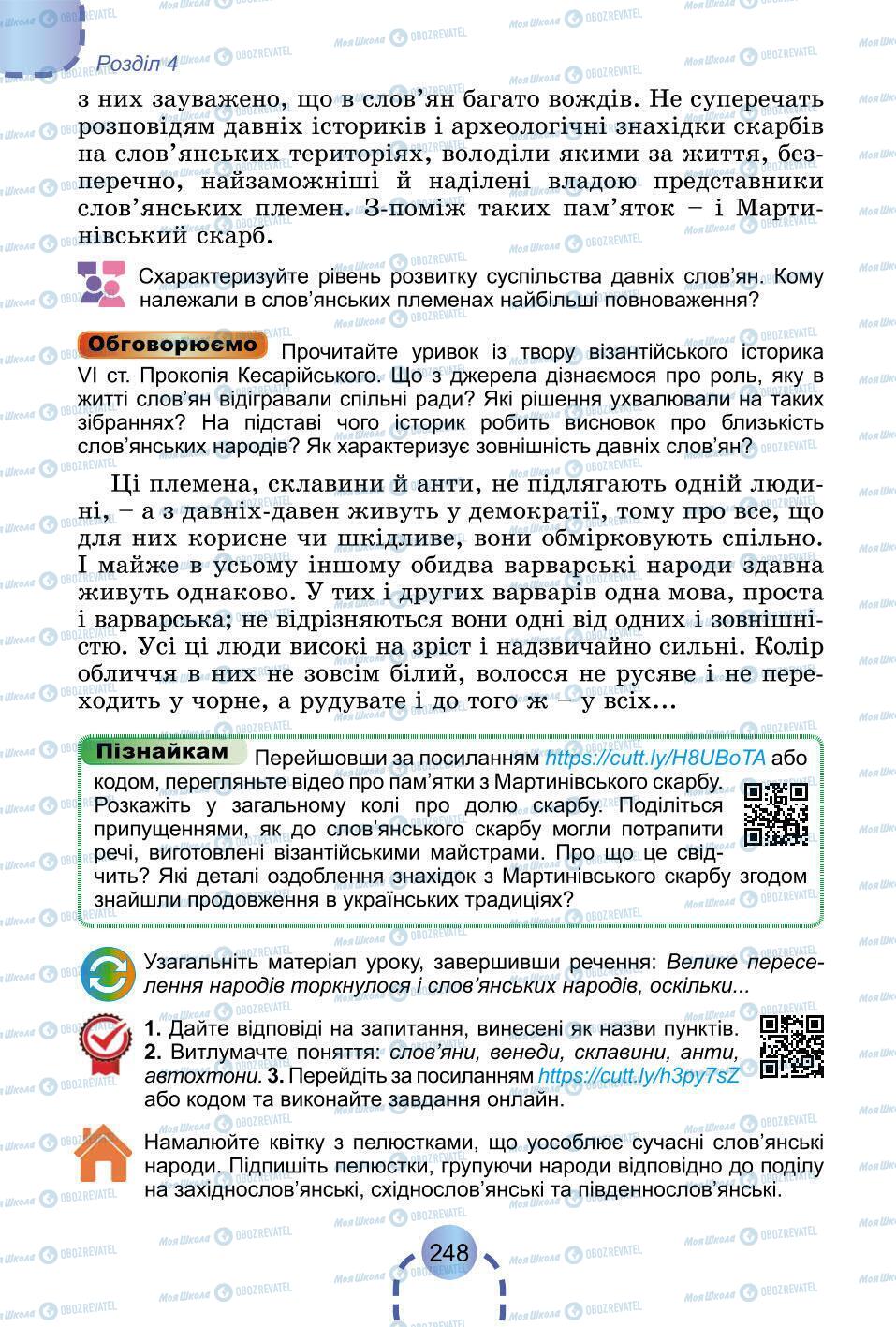 Розділ 4

з них зауважено, що в слов'ян багато вождів. Не суперечать розповідям давніх істориків і археологічні знахідки скарбів на слов'янських територіях, володіли якими за життя, безперечно, найзаможніші й наділені владою представники слов'янських племен. З-поміж таких пам'яток – і Мартинівський скарб.

Схарактеризуйте рівень розвитку суспільства давніх слов'ян. Кому належали в слов'янських племенах найбільші повноваження?

Обговорюємо Прочитайте уривок із твору візантійського історика VI ст. Прокопія Кесарійського. Що з джерела дізнаємося про роль, яку в житті слов'ян відігравали спільні ради? Які рішення ухвалювали на таких зібраннях? На підставі чого історик робить висновок про близькість слов'янських народів? Як характеризує зовнішність давніх слов'ян?

Ці племена, склавини й анти, не підлягають одній людині, – а з давніх-давен живуть у демократії, тому про все, що для них корисне чи шкідливе, вони обмірковують спільно. І майже в усьому іншому обидва варварські народи здавна живуть однаково. У тих і других варварів одна мова, проста і варварська; не відрізняються вони одні від одних і зовнішністю. Усі ці люди високі на зріст і надзвичайно сильні. Колір обличчя в них не зовсім білий, волосся не русяве і не переходить у чорне, а рудувате і до того ж – у всіх...

Пізнайкам Перейшовши за посиланням https://cutt.ly/H8UBoTA або кодом, перегляньте відео про пам'ятки з Мартинівського скарбу. Розкажіть у загальному колі про долю скарбу. Поділіться припущеннями, як до слов'янського скарбу могли потрапити речі, виготовлені візантійськими майстрами. Про що це свідчить? Які деталі оздоблення знахідок з Мартинівського скарбу згодом знайшли продовження в українських традиціях?

Узагальніть матеріал уроку, завершивши речення: Велике переселення народів торкнулося і слов'янських народів, оскільки...

1. Дайте відповіді на запитання, винесені як назви пунктів. 2. Витлумачте поняття: слов'яни, венеди, склавини, анти, автохтони. 3. Перейдіть за посиланням https://cutt.ly/h3py7sZ або кодом та виконайте завдання онлайн.

Намалюйте квітку з пелюстками, що уособлює сучасні слов'янські народи. Підпишіть пелюстки, групуючи народи відповідно до поділу на західнослов'янські, східнослов'янські та південнослов'янські.

248